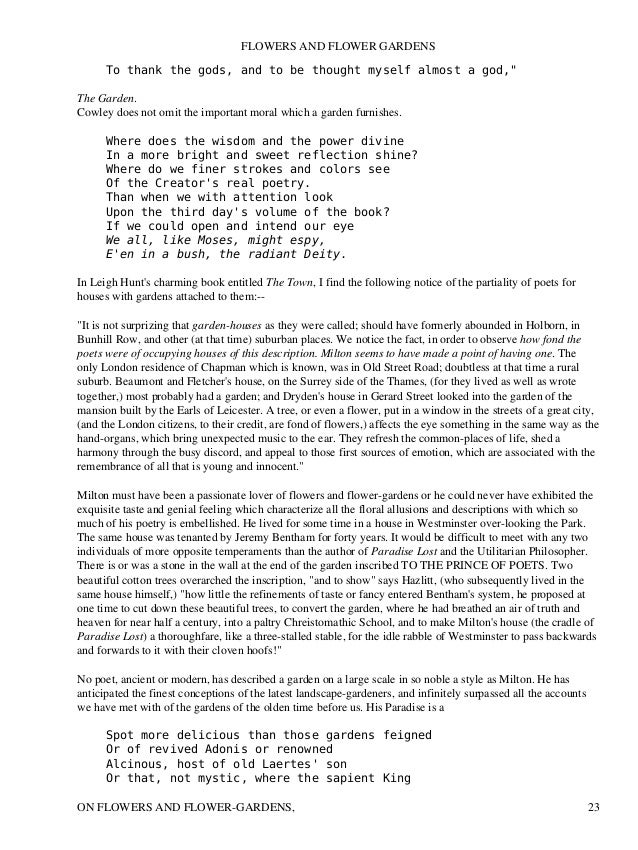 FLOWERS AND FLOWER GARDENS

To thank the gods, and to be thought myself almost a god,"

The Garden.
Cowley does not omit the important moral which a garden furnishes.

Where does the wisdom and the power divine
In a more bright and sweet reflection shine?
Where do we finer strokes and colors see
Of the Creator's real poetry.
Than when we with attention look
Upon the third day's volume of the book?
If we could open and intend our eye
We all, like Moses, might espy,
E'en in a bush, the radiant Deity.

In Leigh Hunt's charming book entitled The Town, I find the following notice of the partiality of poets for houses with gardens attached to them:--

"It is not surprizing that garden-houses as they were called; should have formerly abounded in Holborn, in Bunhill Row, and other (at that time) suburban places. We notice the fact, in order to observe how fond the poets were of occupying houses of this description. Milton seems to have made a point of having one. The only London residence of Chapman which is known, was in Old Street Road; doubtless at that time a rural suburb. Beaumont and Fletcher's house, on the Surrey side of the Thames, (for they lived as well as wrote together,) most probably had a garden; and Dryden's house in Gerard Street looked into the garden of the mansion built by the Earls of Leicester. A tree, or even a flower, put in a window in the streets of a great city, (and the London citizens, to their credit, are fond of flowers,) affects the eye something in the same way as the hand-organs, which bring unexpected music to the ear. They refresh the common-places of life, shed a harmony through the busy discord, and appeal to those first sources of emotion, which are associated with the remembrance of all that is young and innocent."

Milton must have been a passionate lover of flowers and flower-gardens or he could never have exhibited the exquisite taste and genial feeling which characterize all the floral allusions and descriptions with which so much of his poetry is embellished. He lived for some time in a house in Westminster over-looking the Park. The same house was tenanted by Jeremy Bentham for forty years. It would be difficult to meet with any two individuals of more opposite temperaments than the author of Paradise Lost and the Utilitarian Philosopher. There is or was a stone in the wall at the end of the garden inscribed TO THE PRINCE OF POETS. Two beautiful cotton trees overarched the inscription, "and to show" says Hazlitt, (who subsequently lived in the same house himself,) "how little the refinements of taste or fancy entered Bentham's system, he proposed at one time to cut down these beautiful trees, to convert the garden, where he had breathed an air of truth and heaven for near half a century, into a paltry Chreistomathic School, and to make Milton's house (the cradle of Paradise Lost) a thoroughfare, like a three-stalled stable, for the idle rabble of Westminster to pass backwards and forwards to it with their cloven hoofs!"

No poet, ancient or modern, has described a garden on a large scale in so noble a style as Milton. He has anticipated the finest conceptions of the latest landscape-gardeners, and infinitely surpassed all the accounts we have met with of the gardens of the olden time before us. His Paradise is a

Spot more delicious than those gardens feigned
Or of revived Adonis or renowned
Alcinous, host of old Laertes' son
Or that, not mystic, where the sapient King

ON FLOWERS AND FLOWER-GARDENS, 23